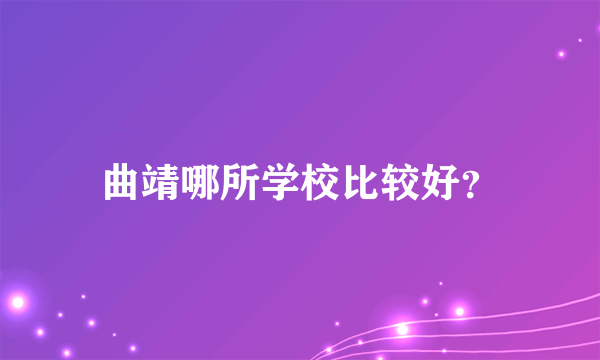 曲靖哪所学校比较好?